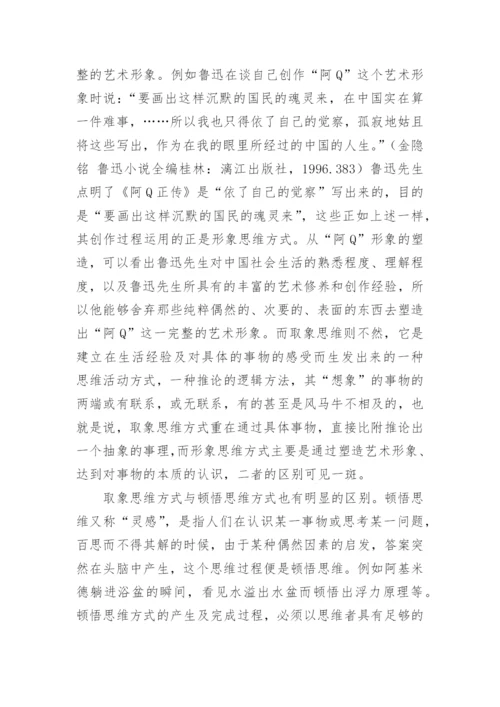 整的艺术形象。例如鲁迅在谈自己创作“阿Q”这个艺术形象时说：“要画出这样沉默的国民的魂灵来，在中国实在算一件难事，……所以我也只得依了自己的觉察，孤寂地姑且将这些写出，作为在我的眼里所经过的中国的人生。”（金隐铭 鲁迅小说全编桂林：漓江出版社，1996.383）鲁迅先生点明了《阿Q正传》是“依了自己的觉察”写出来的，目的是“要画出这样沉默的国民的魂灵来”，这些正如上述一样，其创作过程运用的正是形象思维方式。从“阿Q”形象的塑造，可以看出鲁迅先生对中国社会生活的熟悉程度、理解程度，以及鲁迅先生所具有的丰富的艺术修养和创作经验，所以他能够舍弃那些纯粹偶然的、次要的、表面的东西去塑造出“阿Q”这一完整的艺术形象。而取象思维则不然，它是建立在生活经验及对具体的事物的感受而生发出来的一种思维活动方式，一种推论的逻辑方法，其“想象”的事物的两端或有联系，或无联系，有的甚至是风马牛不相及的，也就是说，取象思维方式重在通过具体事物，直接比附推论出一个抽象的事理，而形象思维方式主要是通过塑造艺术形象、达到对事物的本质的认识，二者的区别可见一斑。

取象思维方式与顿悟思维方式也有明显的区别。顿悟思维又称“灵感”，是指人们在认识某一事物或思考某一问题，百思而不得其解的时候，由于某种偶然因素的启发，答案突然在头脑中产生，这个思维过程便是顿悟思维。例如阿基米德躺进浴盆的瞬间，看见水溢出水盆而顿悟出浮力原理等。顿悟思维方式的产生及完成过程，必须以思维者具有足够的